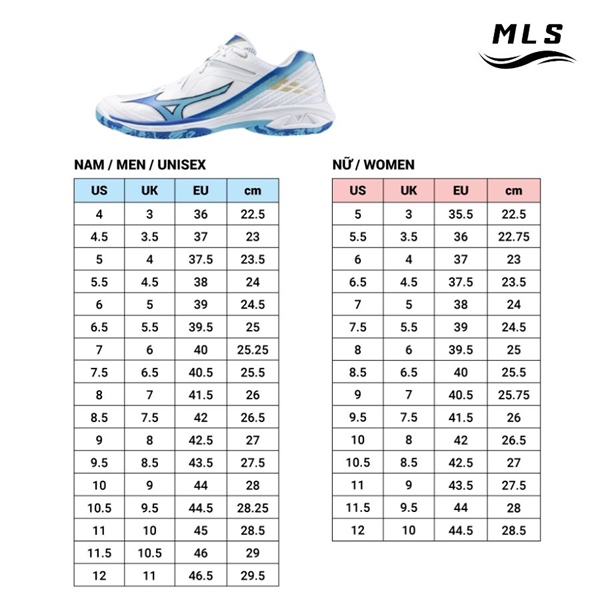 MLS

NAM / MEN / UNISEX

| US | UK | EU | cm |
|---|---|---|---|
| 4 | 3 | 36 | 22.5 |
| 4.5 | 3.5 | 37 | 23 |
| 5 | 4 | 37.5 | 23.5 |
| 5.5 | 4.5 | 38 | 24 |
| 6 | 5 | 39 | 24.5 |
| 6.5 | 5.5 | 39.5 | 25 |
| 7 | 6 | 40 | 25.25 |
| 7.5 | 6.5 | 40.5 | 25.5 |
| 8 | 7 | 41.5 | 26 |
| 8.5 | 7.5 | 42 | 26.5 |
| 9 | 8 | 42.5 | 27 |
| 9.5 | 8.5 | 43.5 | 27.5 |
| 10 | 9 | 44 | 28 |
| 10.5 | 9.5 | 44.5 | 28.25 |
| 11 | 10 | 45 | 28.5 |
| 11.5 | 10.5 | 46 | 29 |
| 12 | 11 | 46.5 | 29.5 |

NỮ / WOMEN

| US | UK | EU | cm |
|---|---|---|---|
| 5 | 3 | 35.5 | 22.5 |
| 5.5 | 3.5 | 36 | 22.75 |
| 6 | 4 | 37 | 23 |
| 6.5 | 4.5 | 37.5 | 23.5 |
| 7 | 5 | 38 | 24 |
| 7.5 | 5.5 | 39 | 24.5 |
| 8 | 6 | 39.5 | 25 |
| 8.5 | 6.5 | 40 | 25.5 |
| 9 | 7 | 40.5 | 25.75 |
| 9.5 | 7.5 | 41.5 | 26 |
| 10 | 8 | 42 | 26.5 |
| 10.5 | 8.5 | 42.5 | 27 |
| 11 | 9 | 43.5 | 27.5 |
| 11.5 | 9.5 | 44 | 28 |
| 12 | 10 | 44.5 | 28.5 |